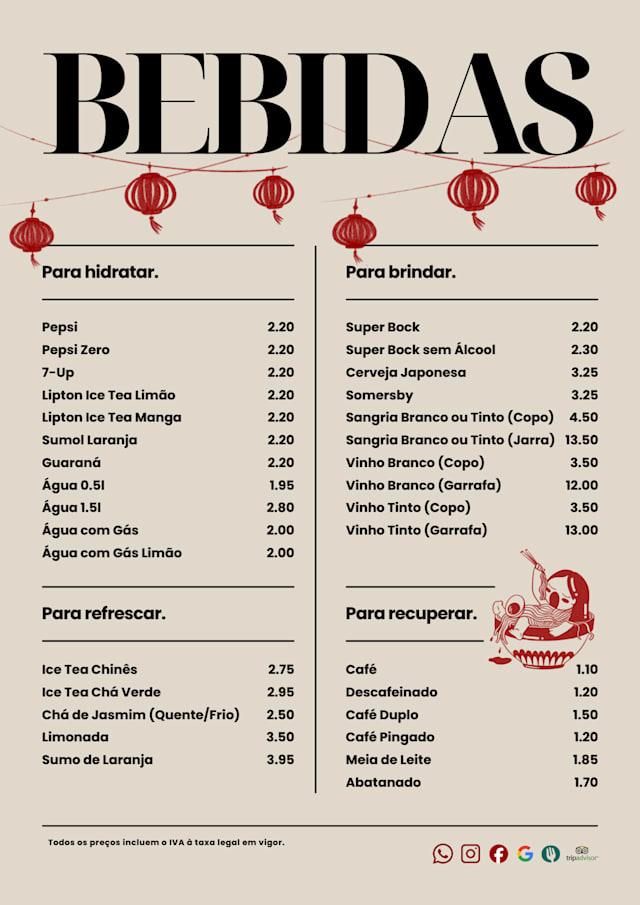 BEBIDAS

Para hidratar.

| | |
|---|---|
| Pepsi | 2.20 |
| Pepsi Zero | 2.20 |
| 7-Up | 2.20 |
| Lipton Ice Tea Limão | 2.20 |
| Lipton Ice Tea Manga | 2.20 |
| Sumol Laranja | 2.20 |
| Guaraná | 2.20 |
| Água 0.5l | 1.95 |
| Água 1.5l | 2.80 |
| Água com Gás | 2.00 |
| Água com Gás Limão | 2.00 |

Para refrescar.

| | |
|---|---|
| Ice Tea Chinês | 2.75 |
| Ice Tea Chá Verde | 2.95 |
| Chá de Jasmim (Quente/Frio) | 2.50 |
| Limonada | 3.50 |
| Sumo de Laranja | 3.95 |

Para brindar.

| | |
|---|---|
| Super Bock | 2.20 |
| Super Bock sem Álcool | 2.30 |
| Cerveja Japonesa | 3.25 |
| Somersby | 3.25 |
| Sangria Branco ou Tinto (Copo) | 4.50 |
| Sangria Branco ou Tinto (Jarra) | 13.50 |
| Vinho Branco (Copo) | 3.50 |
| Vinho Branco (Garrafa) | 12.00 |
| Vinho Tinto (Copo) | 3.50 |
| Vinho Tinto (Garrafa) | 13.00 |

Para recuperar.

| | |
|---|---|
| Café | 1.10 |
| Descafeinado | 1.20 |
| Café Duplo | 1.50 |
| Café Pingado | 1.20 |
| Meia de Leite | 1.85 |
| Abatanado | 1.70 |

Todos os preços incluem o IVA à taxa legal em vigor.

tripadvisor